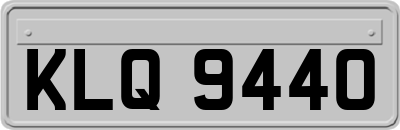 KLQ 9440